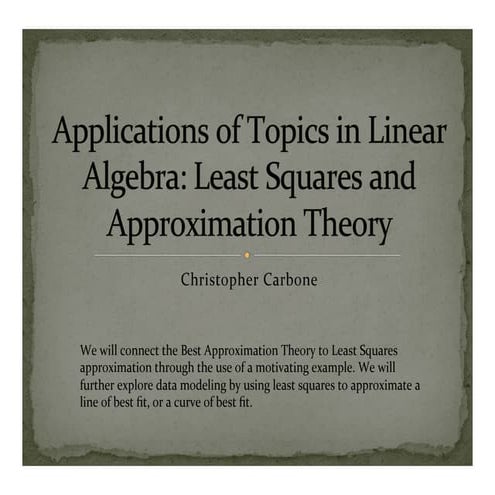 Applications of Topics in Linear Algebra: Least Squares and Approximation Theory

Christopher Carbone

We will connect the Best Approximation Theory to Least Squares approximation through the use of a motivating example. We will further explore data modeling by using least squares to approximate a line of best fit, or a curve of best fit.